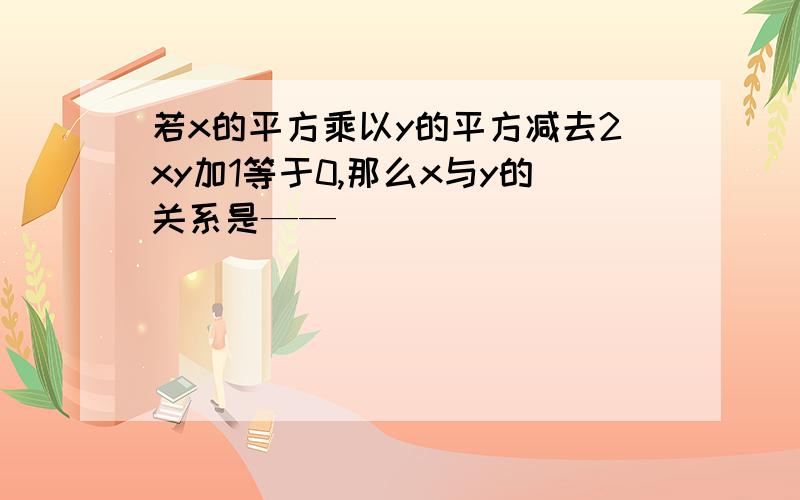 若x的平方乘以y的平方减去2xy加1等于0,那么x与y的关系是——